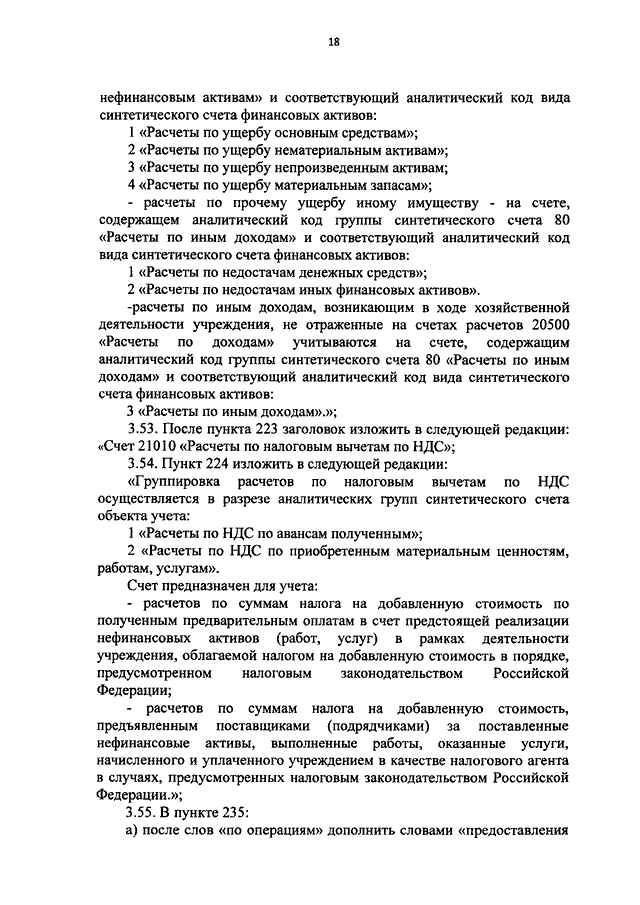 18

нефинансовым активам» и соответствующий аналитический код вида синтетического счета финансовых активов:

1 «Расчеты по ущербу основным средствам»;

2 «Расчеты по ущербу нематериальным активам»;

3 «Расчеты по ущербу непроизведенным активам;

4 «Расчеты по ущербу материальным запасам»;

- расчеты по прочему ущербу иному имуществу - на счете, содержащем аналитический код группы синтетического счета 80 «Расчеты по иным доходам» и соответствующий аналитический код вида синтетического счета финансовых активов:

1 «Расчеты по недостачам денежных средств»;

2 «Расчеты по недостачам иных финансовых активов».

-расчеты по иным доходам, возникающим в ходе хозяйственной деятельности учреждения, не отраженные на счетах расчетов 20500 «Расчеты по доходам» учитываются на счете, содержащим аналитический код группы синтетического счета 80 «Расчеты по иным доходам» и соответствующий аналитический код вида синтетического счета финансовых активов:

3 «Расчеты по иным доходам».»;

3.53. После пункта 223 заголовок изложить в следующей редакции: «Счет 21010 «Расчеты по налоговым вычетам по НДС»;

3.54. Пункт 224 изложить в следующей редакции:

«Группировка расчетов по налоговым вычетам по НДС осуществляется в разрезе аналитических групп синтетического счета объекта учета:

1 «Расчеты по НДС по авансам полученным»;

2 «Расчеты по НДС по приобретенным материальным ценностям, работам, услугам».

Счет предназначен для учета:

- расчетов по суммам налога на добавленную стоимость по полученным предварительным оплатам в счет предстоящей реализации нефинансовых активов (работ, услуг) в рамках деятельности учреждения, облагаемой налогом на добавленную стоимость в порядке, предусмотренном налоговым законодательством Российской Федерации;

- расчетов по суммам налога на добавленную стоимость, предъявленным поставщиками (подрядчиками) за поставленные нефинансовые активы, выполненные работы, оказанные услуги, начисленного и уплаченного учреждением в качестве налогового агента в случаях, предусмотренных налоговым законодательством Российской Федерации.»;

3.55. В пункте 235:

а) после слов «по операциям» дополнить словами «предоставления